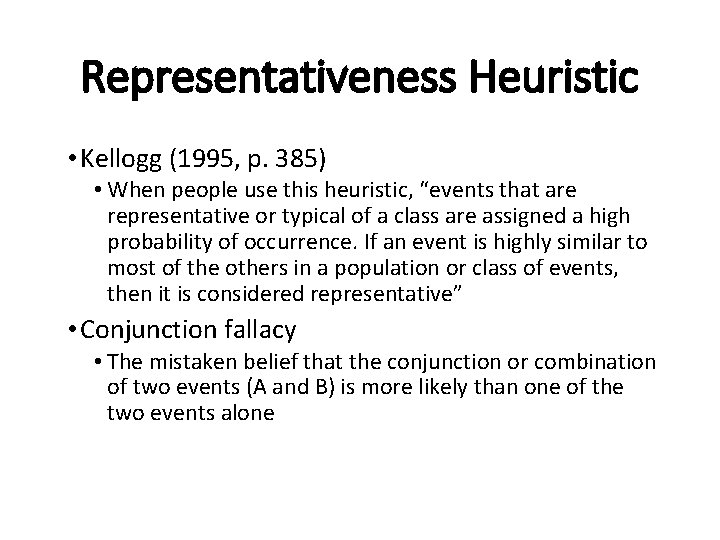 Representativeness Heuristic

• Kellogg (1995, p. 385)
  • When people use this heuristic, “events that are representative or typical of a class are assigned a high probability of occurrence. If an event is highly similar to most of the others in a population or class of events, then it is considered representative”

• Conjunction fallacy
  • The mistaken belief that the conjunction or combination of two events (A and B) is more likely than one of the two events alone